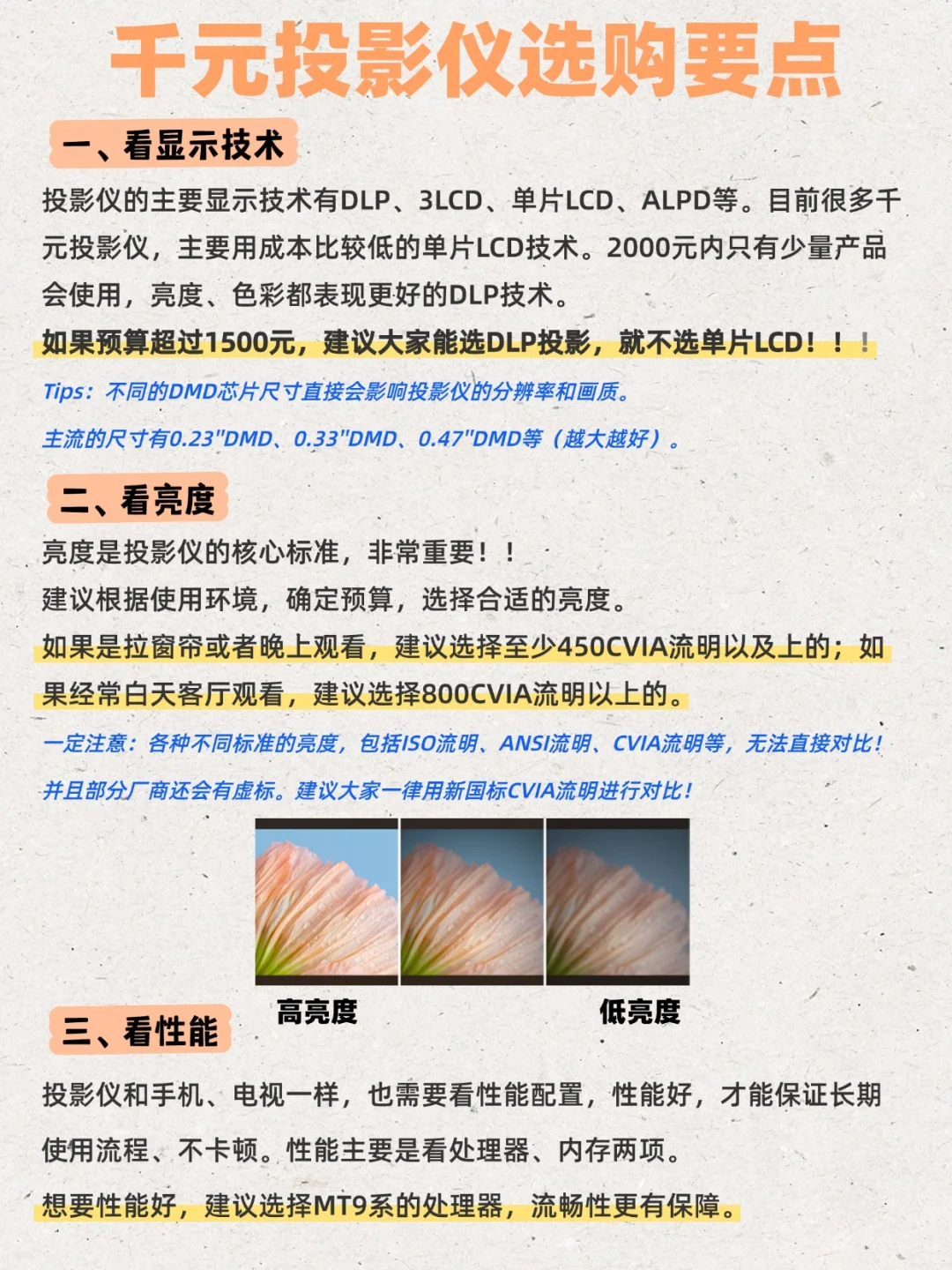 千元投影仪选购要点

一、看显示技术

投影仪的主要显示技术有DLP、3LCD、单片LCD、ALPD等。目前很多千元投影仪，主要用成本比较低的单片LCD技术。2000元内只有少量产品会使用，亮度、色彩都表现更好的DLP技术。

如果预算超过1500元，建议大家能选DLP投影，就不选单片LCD！！！

Tips：不同的DMD芯片尺寸直接会影响投影仪的分辨率和画质。

主流的尺寸有0.23"DMD、0.33"DMD、0.47"DMD等（越大越好）。

二、看亮度

亮度是投影仪的核心标准，非常重要！！

建议根据使用环境，确定预算，选择合适的亮度。

如果是拉窗帘或者晚上观看，建议选择至少450CVIA流明以及上的；如果经常白天客厅观看，建议选择800CVIA流明以上的。

一定注意：各种不同标准的亮度，包括ISO流明、ANSI流明、CVIA流明等，无法直接对比！

并且部分厂商还会有虚标。建议大家一律用新国标CVIA流明进行对比！

高亮度

低亮度

三、看性能

投影仪和手机、电视一样，也需要看性能配置，性能好，才能保证长期使用流程、不卡顿。性能主要是看处理器、内存两项。

想要性能好，建议选择MT9系的处理器，流畅性更有保障。